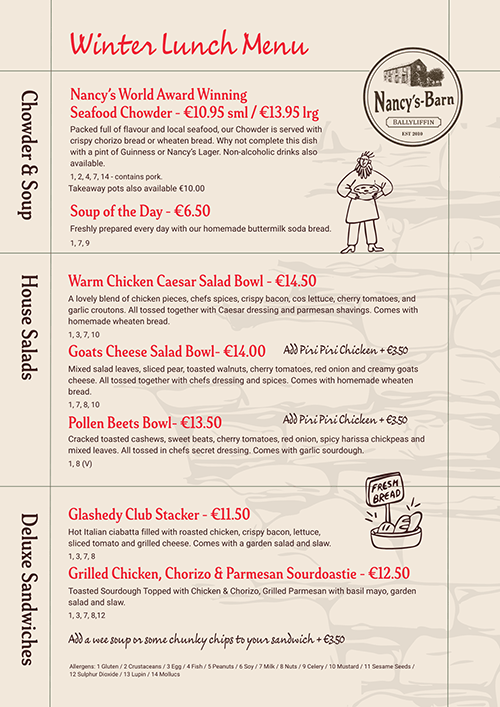 Winter Lunch Menu

Nancy's-Barn
BALLYLIFFIN
EST 2010

Chowder & Soup

Nancy's World Award Winning Seafood Chowder - €10.95 sml / €13.95 lrg

Packed full of flavour and local seafood, our Chowder is served with crispy chorizo bread or wheaten bread. Why not complete this dish with a pint of Guinness or Nancy's Lager. Non-alcoholic drinks also available.

1, 2, 4, 7, 14 - contains pork.

Takeaway pots also available €10.00

Soup of the Day - €6.50

Freshly prepared every day with our homemade buttermilk soda bread.

1, 7, 9

House Salads

Warm Chicken Caesar Salad Bowl - €14.50

A lovely blend of chicken pieces, chefs spices, crispy bacon, cos lettuce, cherry tomatoes, and garlic croutons. All tossed together with Caesar dressing and parmesan shavings. Comes with homemade wheaten bread.

1, 3, 7, 10

Goats Cheese Salad Bowl- €14.00

Add Piri Piri Chicken + €3.50

Mixed salad leaves, sliced pear, toasted walnuts, cherry tomatoes, red onion and creamy goats cheese. All tossed together with chefs dressing and spices. Comes with homemade wheaten bread.

1, 7, 8, 10

Pollen Beets Bowl- €13.50

Add Piri Piri Chicken + €3.50

Cracked toasted cashews, sweet beats, cherry tomatoes, red onion, spicy harissa chickpeas and mixed leaves. All tossed in chefs secret dressing. Comes with garlic sourdough.

1, 8 (V)

Deluxe Sandwiches

FRESH BREAD

Glashedy Club Stacker - €11.50

Hot Italian ciabatta filled with roasted chicken, crispy bacon, lettuce, sliced tomato and grilled cheese. Comes with a garden salad and slaw.

1, 3, 7, 8

Grilled Chicken, Chorizo & Parmesan Sourdoastie - €12.50

Toasted Sourdough Topped with Chicken & Chorizo, Grilled Parmesan with basil mayo, garden salad and slaw.

1, 3, 7, 8,12

Add a wee soup or some chunky chips to your sandwich + €3.50

Allergens: 1 Gluten / 2 Crustaceans / 3 Egg / 4 Fish / 5 Peanuts / 6 Soy / 7 Milk / 8 Nuts / 9 Celery / 10 Mustard / 11 Sesame Seeds / 12 Sulphur Dioxide / 13 Lupin / 14 Mollucs